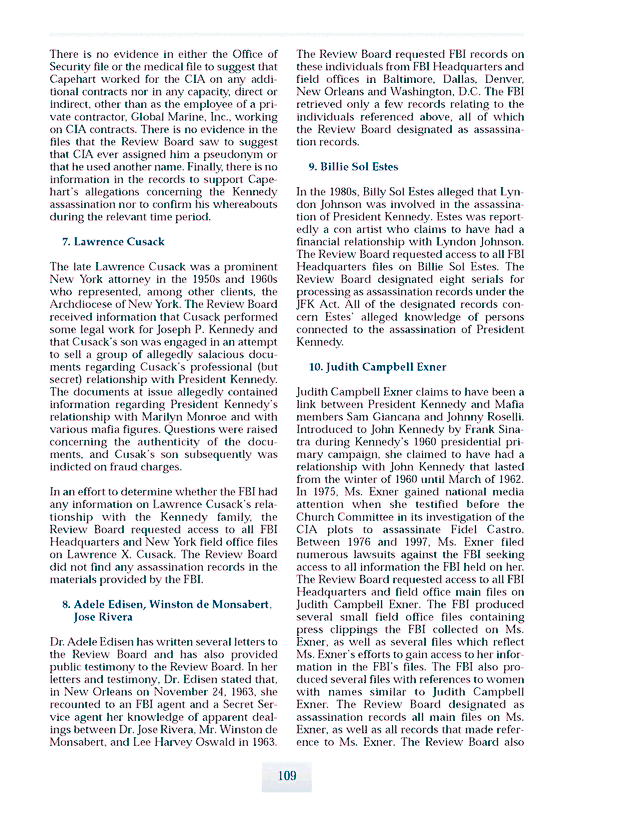 There is no evidence in either the Office of Security file or the medical file to suggest that Capehart worked for the CIA on any additional contracts nor in any capacity, direct or indirect, other than as the employee of a private contractor, Global Marine, Inc., working on CIA contracts. There is no evidence in the files that the Review Board saw to suggest that CIA ever assigned him a pseudonym or that he used another name. Finally, there is no information in the records to support Capehart's allegations concerning the Kennedy assassination nor to confirm his whereabouts during the relevant time period.

7. Lawrence Cusack

The late Lawrence Cusack was a prominent New York attorney in the 1950s and 1960s who represented, among other clients, the Archdiocese of New York. The Review Board received information that Cusack performed some legal work for Joseph P. Kennedy and that Cusack's son was engaged in an attempt to sell a group of allegedly salacious documents regarding Cusack's professional (but secret) relationship with President Kennedy. The documents at issue allegedly contained information regarding President Kennedy's relationship with Marilyn Monroe and with various mafia figures. Questions were raised concerning the authenticity of the documents, and Cusak's son subsequently was indicted on fraud charges.

In an effort to determine whether the FBI had any information on Lawrence Cusack's relationship with the Kennedy family, the Review Board requested access to all FBI Headquarters and New York field office files on Lawrence X. Cusack. The Review Board did not find any assassination records in the materials provided by the FBI.

8. Adele Edisen, Winston de Monsabert, Jose Rivera

Dr. Adele Edisen has written several letters to the Review Board and has also provided public testimony to the Review Board. In her letters and testimony, Dr. Edisen stated that, in New Orleans on November 24, 1963, she recounted to an FBI agent and a Secret Service agent her knowledge of apparent dealings between Dr. Jose Rivera, Mr. Winston de Monsabert, and Lee Harvey Oswald in 1963.

The Review Board requested FBI records on these individuals from FBI Headquarters and field offices in Baltimore, Dallas, Denver, New Orleans and Washington, D.C. The FBI retrieved only a few records relating to the individuals referenced above, all of which the Review Board designated as assassination records.

9. Billie Sol Estes

In the 1980s, Billy Sol Estes alleged that Lyndon Johnson was involved in the assassination of President Kennedy. Estes was reportedly a con artist who claims to have had a financial relationship with Lyndon Johnson. The Review Board requested access to all FBI Headquarters files on Billie Sol Estes. The Review Board designated eight serials for processing as assassination records under the JFK Act. All of the designated records concern Estes' alleged knowledge of persons connected to the assassination of President Kennedy.

10. Judith Campbell Exner

Judith Campbell Exner claims to have been a link between President Kennedy and Mafia members Sam Giancana and Johnny Roselli. Introduced to John Kennedy by Frank Sinatra during Kennedy's 1960 presidential primary campaign, she claimed to have had a relationship with John Kennedy that lasted from the winter of 1960 until March of 1962. In 1975, Ms. Exner gained national media attention when she testified before the Church Committee in its investigation of the CIA plots to assassinate Fidel Castro. Between 1976 and 1997, Ms. Exner filed numerous lawsuits against the FBI seeking access to all information the FBI held on her. The Review Board requested access to all FBI Headquarters and field office main files on Judith Campbell Exner. The FBI produced several small field office files containing press clippings the FBI collected on Ms. Exner, as well as several files which reflect Ms. Exner's efforts to gain access to her information in the FBI's files. The FBI also produced several files with references to women with names similar to Judith Campbell Exner. The Review Board designated as assassination records all main files on Ms. Exner, as well as all records that made reference to Ms. Exner. The Review Board also

109